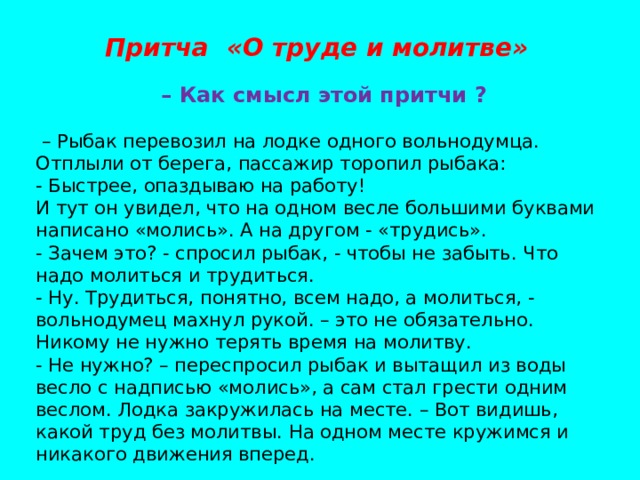 Притча «О труде и молитве»

– Как смысл этой притчи ?

– Рыбак перевозил на лодке одного вольнодумца. Отплыли от берега, пассажир торопил рыбака:
- Быстрее, опаздываю на работу!
И тут он увидел, что на одном весле большими буквами написано «молись». А на другом - «трудись».
- Зачем это? - спросил рыбак, - чтобы не забыть. Что надо молиться и трудиться.
- Ну. Трудиться, понятно, всем надо, а молиться, - вольнодумец махнул рукой. – это не обязательно. Никому не нужно терять время на молитву.
- Не нужно? – переспросил рыбак и вытащил из воды весло с надписью «молись», а сам стал грести одним веслом. Лодка закружилась на месте. – Вот видишь, какой труд без молитвы. На одном месте кружимся и никакого движения вперед.